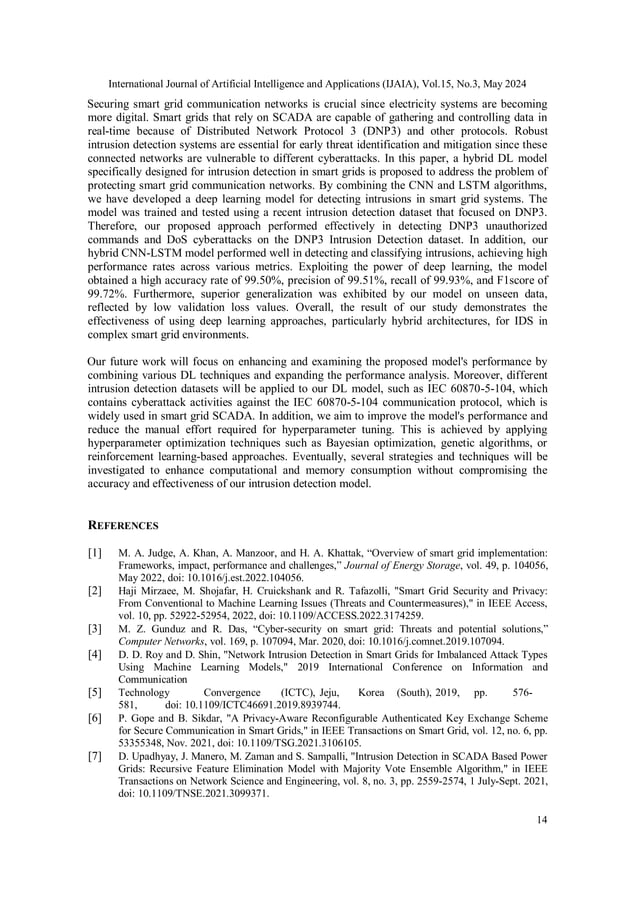 International Journal of Artificial Intelligence and Applications (IJAIA), Vol.15, No.3, May 2024

Securing smart grid communication networks is crucial since electricity systems are becoming more digital. Smart grids that rely on SCADA are capable of gathering and controlling data in real-time because of Distributed Network Protocol 3 (DNP3) and other protocols. Robust intrusion detection systems are essential for early threat identification and mitigation since these connected networks are vulnerable to different cyberattacks. In this paper, a hybrid DL model specifically designed for intrusion detection in smart grids is proposed to address the problem of protecting smart grid communication networks. By combining the CNN and LSTM algorithms, we have developed a deep learning model for detecting intrusions in smart grid systems. The model was trained and tested using a recent intrusion detection dataset that focused on DNP3. Therefore, our proposed approach performed effectively in detecting DNP3 unauthorized commands and DoS cyberattacks on the DNP3 Intrusion Detection dataset. In addition, our hybrid CNN-LSTM model performed well in detecting and classifying intrusions, achieving high performance rates across various metrics. Exploiting the power of deep learning, the model obtained a high accuracy rate of 99.50%, precision of 99.51%, recall of 99.93%, and F1score of 99.72%. Furthermore, superior generalization was exhibited by our model on unseen data, reflected by low validation loss values. Overall, the result of our study demonstrates the effectiveness of using deep learning approaches, particularly hybrid architectures, for IDS in complex smart grid environments.

Our future work will focus on enhancing and examining the proposed model's performance by combining various DL techniques and expanding the performance analysis. Moreover, different intrusion detection datasets will be applied to our DL model, such as IEC 60870-5-104, which contains cyberattack activities against the IEC 60870-5-104 communication protocol, which is widely used in smart grid SCADA. In addition, we aim to improve the model's performance and reduce the manual effort required for hyperparameter tuning. This is achieved by applying hyperparameter optimization techniques such as Bayesian optimization, genetic algorithms, or reinforcement learning-based approaches. Eventually, several strategies and techniques will be investigated to enhance computational and memory consumption without compromising the accuracy and effectiveness of our intrusion detection model.

REFERENCES

[1] M. A. Judge, A. Khan, A. Manzoor, and H. A. Khattak, “Overview of smart grid implementation: Frameworks, impact, performance and challenges,” Journal of Energy Storage, vol. 49, p. 104056, May 2022, doi: 10.1016/j.est.2022.104056.
[2] Haji Mirzaee, M. Shojafar, H. Cruickshank and R. Tafazolli, "Smart Grid Security and Privacy: From Conventional to Machine Learning Issues (Threats and Countermeasures)," in IEEE Access, vol. 10, pp. 52922-52954, 2022, doi: 10.1109/ACCESS.2022.3174259.
[3] M. Z. Gunduz and R. Das, “Cyber-security on smart grid: Threats and potential solutions,” Computer Networks, vol. 169, p. 107094, Mar. 2020, doi: 10.1016/j.comnet.2019.107094.
[4] D. D. Roy and D. Shin, "Network Intrusion Detection in Smart Grids for Imbalanced Attack Types Using Machine Learning Models," 2019 International Conference on Information and Communication
[5] Technology Convergence (ICTC), Jeju, Korea (South), 2019, pp. 576-581, doi: 10.1109/ICTC46691.2019.8939744.
[6] P. Gope and B. Sikdar, "A Privacy-Aware Reconfigurable Authenticated Key Exchange Scheme for Secure Communication in Smart Grids," in IEEE Transactions on Smart Grid, vol. 12, no. 6, pp. 53355348, Nov. 2021, doi: 10.1109/TSG.2021.3106105.
[7] D. Upadhyay, J. Manero, M. Zaman and S. Sampalli, "Intrusion Detection in SCADA Based Power Grids: Recursive Feature Elimination Model with Majority Vote Ensemble Algorithm," in IEEE Transactions on Network Science and Engineering, vol. 8, no. 3, pp. 2559-2574, 1 July-Sept. 2021, doi: 10.1109/TNSE.2021.3099371.

14